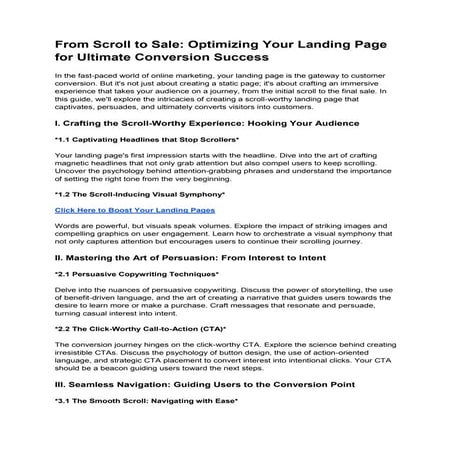 From Scroll to Sale: Optimizing Your Landing Page for Ultimate Conversion Success

In the fast-paced world of online marketing, your landing page is the gateway to customer conversion. But it's not just about creating a static page; it's about crafting an immersive experience that takes your audience on a journey, from the initial scroll to the final sale. In this guide, we'll explore the intricacies of creating a scroll-worthy landing page that captivates, persuades, and ultimately converts visitors into customers.

I. Crafting the Scroll-Worthy Experience: Hooking Your Audience

*1.1 Captivating Headlines that Stop Scrollers*

Your landing page's first impression starts with the headline. Dive into the art of crafting magnetic headlines that not only grab attention but also compel users to keep scrolling. Uncover the psychology behind attention-grabbing phrases and understand the importance of setting the right tone from the very beginning.

*1.2 The Scroll-Inducing Visual Symphony*

Click Here to Boost Your Landing Pages

Words are powerful, but visuals speak volumes. Explore the impact of striking images and compelling graphics on user engagement. Learn how to orchestrate a visual symphony that not only captures attention but encourages users to continue their scrolling journey.

II. Mastering the Art of Persuasion: From Interest to Intent

*2.1 Persuasive Copywriting Techniques*

Delve into the nuances of persuasive copywriting. Discuss the power of storytelling, the use of benefit-driven language, and the art of creating a narrative that guides users towards the desire to learn more or make a purchase. Craft messages that resonate and persuade, turning casual interest into intent.

*2.2 The Click-Worthy Call-to-Action (CTA)*

The conversion journey hinges on the click-worthy CTA. Explore the science behind creating irresistible CTAs. Discuss the psychology of button design, the use of action-oriented language, and strategic CTA placement to convert interest into intentional clicks. Your CTA should be a beacon guiding users toward the next steps.

III. Seamless Navigation: Guiding Users to the Conversion Point

*3.1 The Smooth Scroll: Navigating with Ease*